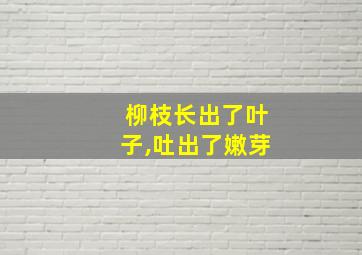 柳枝长出了叶子,吐出了嫩芽